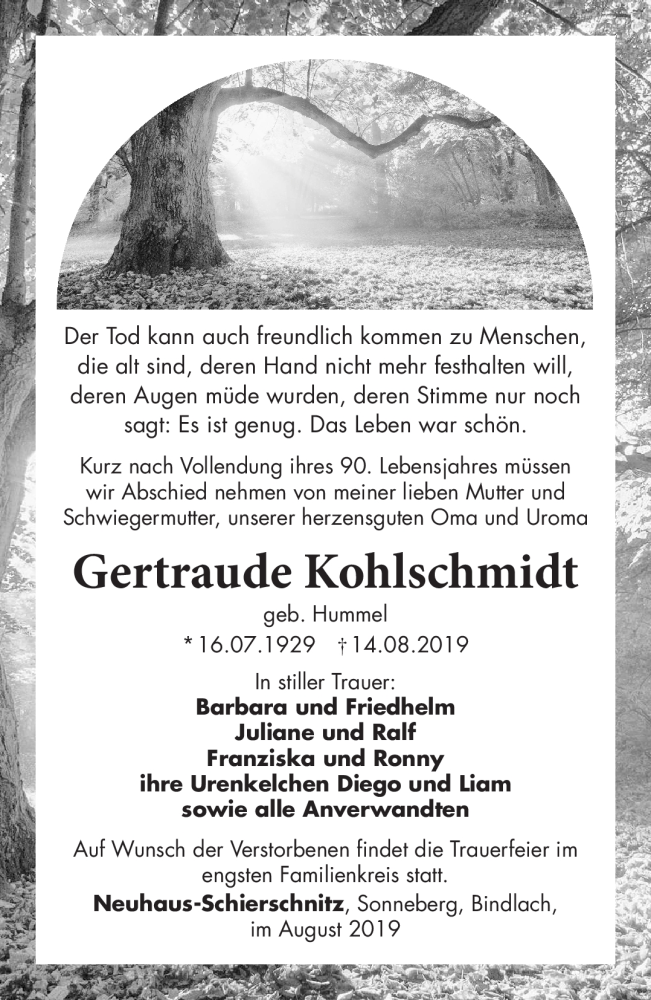 Der Tod kann auch freundlich kommen zu Menschen, die alt sind, deren Hand nicht mehr festhalten will, deren Augen müde wurden, deren Stimme nur noch sagt: Es ist genug. Das Leben war schön.

Kurz nach Vollendung ihres 90. Lebensjahres müssen wir Abschied nehmen von meiner lieben Mutter und Schwiegermutter, unserer herzensguten Oma und Uroma

Gertraude Kohlschmidt

geb. Hummel

* 16.07.1929 † 14.08.2019

In stiller Trauer:

Barbara und Friedhelm
Juliane und Ralf
Franziska und Ronny
ihre Urenkelchen Diego und Liam
sowie alle Anverwandten

Auf Wunsch der Verstorbenen findet die Trauerfeier im engsten Familienkreis statt.

Neuhaus-Schierschnitz, Sonneberg, Bindlach, im August 2019